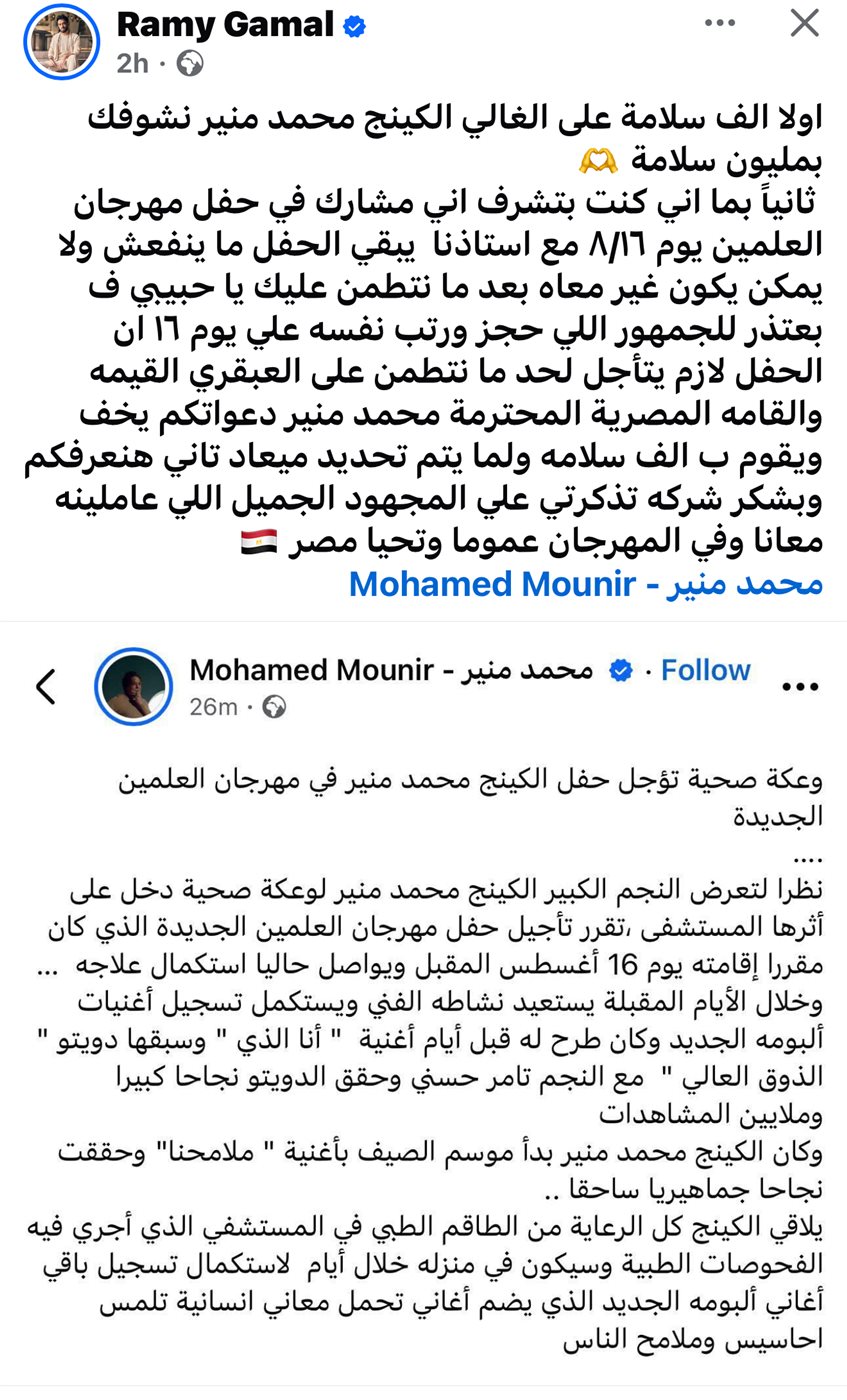 Ramy Gamal
2h ·

اولا الف سلامة على الغالي الكينج محمد منير نشوفك بمليون سلامة 🫶
ثانياً بما اني كنت بتشرف اني مشارك في حفل مهرجان العلمين يوم ٨/١٦ مع استاذنا يبقي الحفل ما ينفعش ولا يمكن يكون غير معاه بعد ما نتطمن عليك يا حبيبي ف بعتذر للجمهور اللي حجز ورتب نفسه علي يوم ١٦ ان الحفل لازم يتأجل لحد ما نتطمن على العبقري القيمه والقامه المصرية المحترمة محمد منير دعواتكم يخف ويقوم ب الف سلامه ولما يتم تحديد ميعاد تاني هنعرفكم وبشكر شركه تذكرتي علي المجهود الجميل اللي عاملينه معانا وفي المهرجان عموما وتحيا مصر 🇪🇬
Mohamed Mounir - محمد منير

Mohamed Mounir - محمد منير · Follow
26m ·

وعكة صحية تؤجل حفل الكينج محمد منير في مهرجان العلمين الجديدة
....
نظرا لتعرض النجم الكبير الكينج محمد منير لوعكة صحية دخل على أثرها المستشفى ،تقرر تأجيل حفل مهرجان العلمين الجديدة الذي كان مقررا إقامته يوم 16 أغسطس المقبل ويواصل حاليا استكمال علاجه ...
وخلال الأيام المقبلة يستعيد نشاطه الفني ويستكمل تسجيل أغنيات ألبومه الجديد وكان طرح له قبل أيام أغنية " أنا الذي " وسبقها دويتو " الذوق العالي " مع النجم تامر حسني وحقق الدويتو نجاحا كبيرا وملايين المشاهدات
وكان الكينج محمد منير بدأ موسم الصيف بأغنية " ملامحنا" وحققت نجاحا جماهيريا ساحقا ..
يلاقي الكينج كل الرعاية من الطاقم الطبي في المستشفي الذي أجري فيه الفحوصات الطبية وسيكون في منزله خلال أيام لاستكمال تسجيل باقي أغاني ألبومه الجديد الذي يضم أغاني تحمل معاني انسانية تلمس احاسيس وملامح الناس